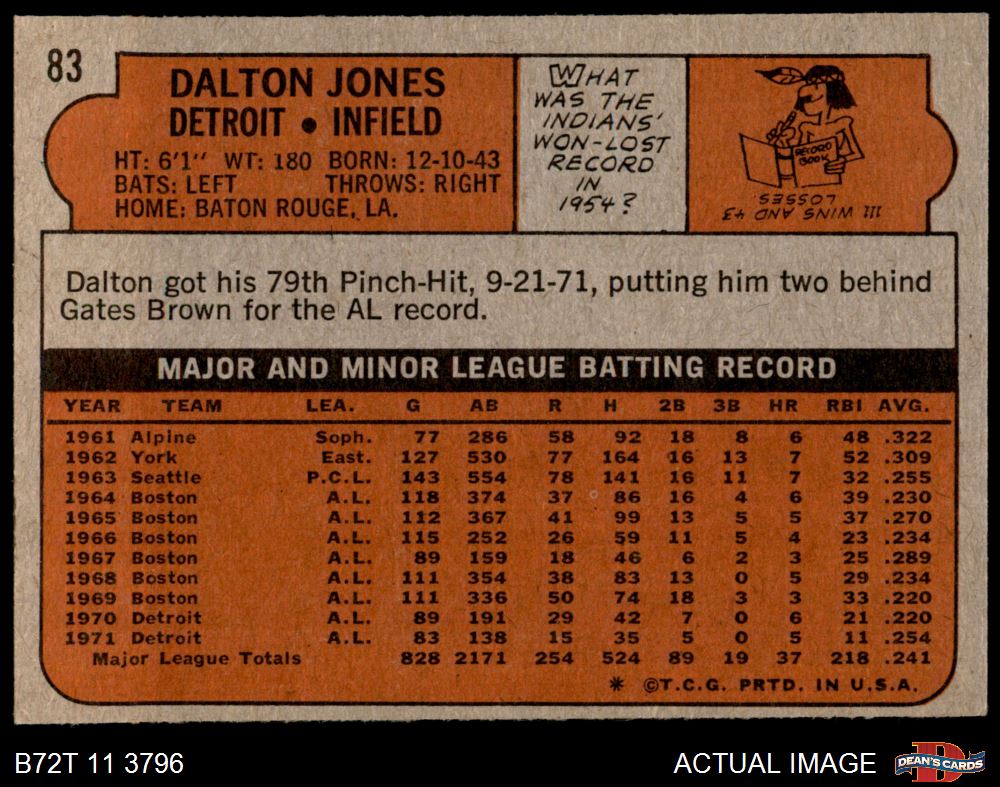 83

DALTON JONES
DETROIT • INFIELD

HT: 6'1" WT: 180 BORN: 12-10-43
BATS: LEFT THROWS: RIGHT
HOME: BATON ROUGE, LA.

WHAT WAS THE INDIANS' WON-LOST RECORD IN 1954?

RECORD BOOK

111 WINS AND 43 LOSSES

Dalton got his 79th Pinch-Hit, 9-21-71, putting him two behind Gates Brown for the AL record.

MAJOR AND MINOR LEAGUE BATTING RECORD

| YEAR | TEAM | LEA. | G | AB | R | H | 2B | 3B | HR | RBI | AVG. |
|---|---|---|---|---|---|---|---|---|---|---|---|
| 1961 | Alpine | Soph. | 77 | 286 | 58 | 92 | 18 | 8 | 6 | 48 | .322 |
| 1962 | York | East. | 127 | 530 | 77 | 164 | 16 | 13 | 7 | 52 | .309 |
| 1963 | Seattle | P.C.L. | 143 | 554 | 78 | 141 | 16 | 11 | 7 | 32 | .255 |
| 1964 | Boston | A.L. | 118 | 374 | 37 | 86 | 16 | 4 | 6 | 39 | .230 |
| 1965 | Boston | A.L. | 112 | 367 | 41 | 99 | 13 | 5 | 5 | 37 | .270 |
| 1966 | Boston | A.L. | 115 | 252 | 26 | 59 | 11 | 5 | 4 | 23 | .234 |
| 1967 | Boston | A.L. | 89 | 159 | 18 | 46 | 6 | 2 | 3 | 25 | .289 |
| 1968 | Boston | A.L. | 111 | 354 | 38 | 83 | 13 | 0 | 5 | 29 | .234 |
| 1969 | Boston | A.L. | 111 | 336 | 50 | 74 | 18 | 3 | 3 | 33 | .220 |
| 1970 | Detroit | A.L. | 89 | 191 | 29 | 42 | 7 | 0 | 6 | 21 | .220 |
| 1971 | Detroit | A.L. | 83 | 138 | 15 | 35 | 5 | 0 | 5 | 11 | .254 |
| Major League Totals | | | 828 | 2171 | 254 | 524 | 89 | 19 | 37 | 218 | .241 |

* ©T.C.G. PRTD. IN U.S.A.

B72T 11 3796

ACTUAL IMAGE

DEAN'S CARDS